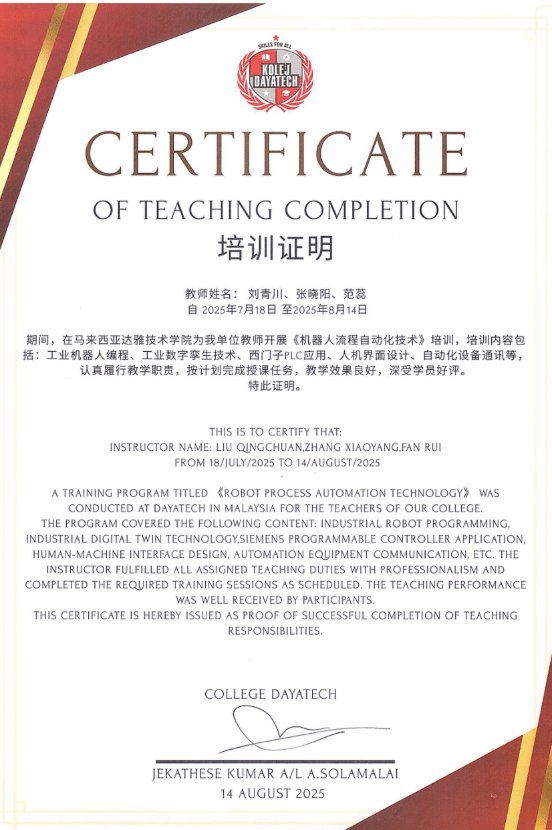 SKILLS FOR ALL
KOLEJ DAYATECH

CERTIFICATE
OF TEACHING COMPLETION
培训证明

教师姓名： 刘青川、张晓阳、范蕊
自 2025年7月18日 至2025年8月14日

期间，在马来西亚达雅技术学院为我单位教师开展《机器人流程自动化技术》培训，培训内容包括：工业机器人编程、工业数字孪生技术、西门子PLC应用、人机界面设计、自动化设备通讯等，认真履行教学职责，按计划完成授课任务，教学效果良好，深受学员好评。
特此证明。

THIS IS TO CERTIFY THAT:
INSTRUCTOR NAME: LIU QINGCHUAN,ZHANG XIAOYANG,FAN RUI
FROM 18/JULY/2025 TO 14/AUGUST/2025

A TRAINING PROGRAM TITLED 《ROBOT PROCESS AUTOMATION TECHNOLOGY》 WAS CONDUCTED AT DAYATECH IN MALAYSIA FOR THE TEACHERS OF OUR COLLEGE.
THE PROGRAM COVERED THE FOLLOWING CONTENT: INDUSTRIAL ROBOT PROGRAMMING, INDUSTRIAL DIGITAL TWIN TECHNOLOGY,SIEMENS PROGRAMMABLE CONTROLLER APPLICATION, HUMAN-MACHINE INTERFACE DESIGN, AUTOMATION EQUIPMENT COMMUNICATION, ETC. THE INSTRUCTOR FULFILLED ALL ASSIGNED TEACHING DUTIES WITH PROFESSIONALISM AND COMPLETED THE REQUIRED TRAINING SESSIONS AS SCHEDULED. THE TEACHING PERFORMANCE WAS WELL RECEIVED BY PARTICIPANTS.
THIS CERTIFICATE IS HEREBY ISSUED AS PROOF OF SUCCESSFUL COMPLETION OF TEACHING RESPONSIBILITIES.

COLLEGE DAYATECH

JEKATHESE KUMAR A/L A.SOLAMALAI
14 AUGUST 2025